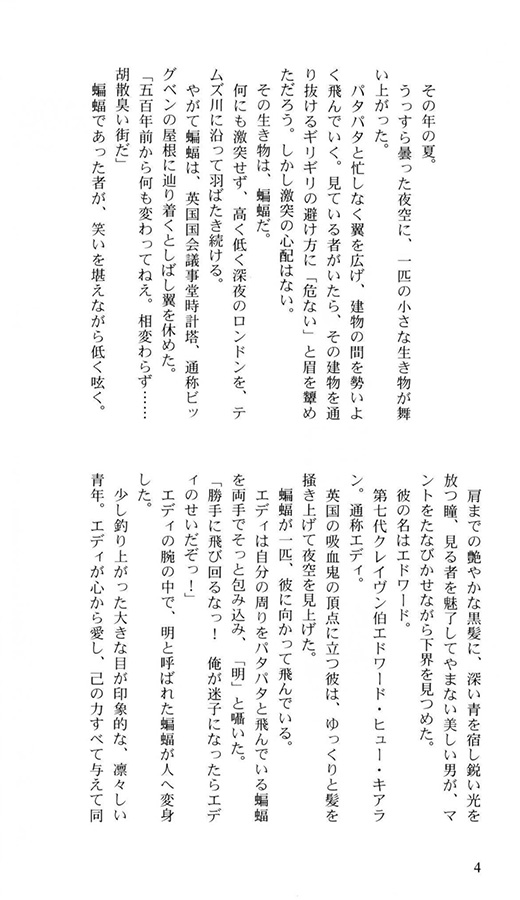 その年の夏。

うっすら曇った夜空に、一匹の小さな生き物が舞い上がった。

パタパタと忙しなく翼を広げ、建物の間を勢いよく飛んでいく。見ている者がいたら、その建物を通り抜けるギリギリの避け方に「危ない」と眉を顰めただろう。しかし激突の心配はない。

その生き物は、蝙蝠だ。

何にも激突せず、高く低く深夜のロンドンを、テムズ川に沿って羽ばたき続ける。

やがて蝙蝠は、英国国会議事堂時計塔、通称ビッグベンの屋根に辿り着くとしばし翼を休めた。

「五百年前から何も変わってねえ。相変わらず……胡散臭い街だ」

蝙蝠であった者が、笑いを堪えながら低く呟く。

肩までの艶やかな黒髪に、深い青を宿し鋭い光を放つ瞳、見る者を魅了してやまない美しい男が、マントをたなびかせながら下界を見つめた。

彼の名はエドワード。

第七代クレイヴン伯エドワード・ヒュー・キアラン。通称エディ。

英国の吸血鬼の頂点に立つ彼は、ゆっくりと髪を掻き上げて夜空を見上げた。

蝙蝠が一匹、彼に向かって飛んでいる。

エディは自分の周りをパタパタと飛んでいる蝙蝠を両手でそっと包み込み、「明」と囁いた。

「勝手に飛び回るなっ！　俺が迷子になったらエディのせいだぞっ！」

エディの腕の中で、明と呼ばれた蝙蝠が人へ変身した。

少し釣り上がった大きな目が印象的な、凛々しい青年。エディが心から愛し、己の力すべて与えて同

4